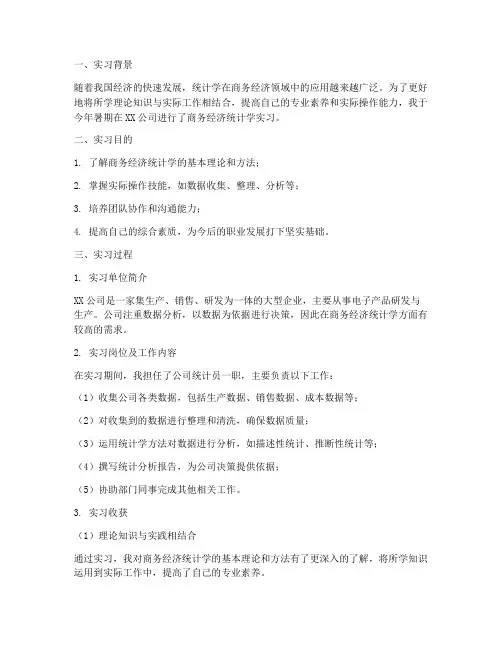 一、实习背景

随着我国经济的快速发展，统计学在商务经济领域中的应用越来越广泛。为了更好地将所学理论知识与实际工作相结合，提高自己的专业素养和实际操作能力，我于今年暑期在XX公司进行了商务经济统计学实习。

二、实习目的

1. 了解商务经济统计学的基本理论和方法；

2. 掌握实际操作技能，如数据收集、整理、分析等；

3. 培养团队协作和沟通能力；

4. 提高自己的综合素质，为今后的职业发展打下坚实基础。

三、实习过程

1. 实习单位简介

XX公司是一家集生产、销售、研发为一体的大型企业，主要从事电子产品研发与生产。公司注重数据分析，以数据为依据进行决策，因此在商务经济统计学方面有较高的需求。

2. 实习岗位及工作内容

在实习期间，我担任了公司统计员一职，主要负责以下工作：

（1）收集公司各类数据，包括生产数据、销售数据、成本数据等；

（2）对收集到的数据进行整理和清洗，确保数据质量；

（3）运用统计学方法对数据进行分析，如描述性统计、推断性统计等；

（4）撰写统计分析报告，为公司决策提供依据；

（5）协助部门同事完成其他相关工作。

3. 实习收获

（1）理论知识与实践相结合

通过实习，我对商务经济统计学的基本理论和方法有了更深入的了解，将所学知识运用到实际工作中，提高了自己的专业素养。